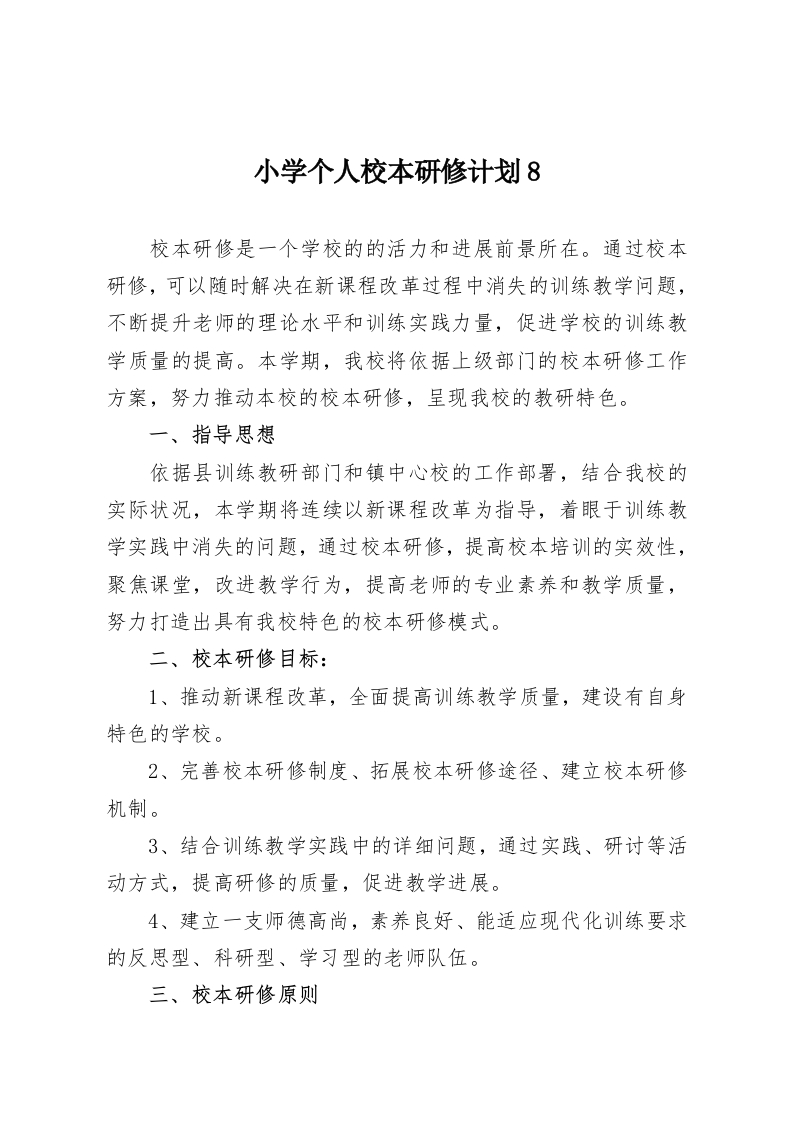 小学个人校本研修计划8

校本研修是一个学校的的活力和进展前景所在。通过校本研修，可以随时解决在新课程改革过程中消失的训练教学问题，不断提升老师的理论水平和训练实践力量，促进学校的训练教学质量的提高。本学期，我校将依据上级部门的校本研修工作方案，努力推动本校的校本研修，呈现我校的教研特色。

一、指导思想

依据县训练教研部门和镇中心校的工作部署，结合我校的实际状况，本学期将连续以新课程改革为指导，着眼于训练教学实践中消失的问题，通过校本研修，提高校本培训的实效性，聚焦课堂，改进教学行为，提高老师的专业素养和教学质量，努力打造出具有我校特色的校本研修模式。

二、校本研修目标：

1、推动新课程改革，全面提高训练教学质量，建设有自身特色的学校。

2、完善校本研修制度、拓展校本研修途径、建立校本研修机制。

3、结合训练教学实践中的详细问题，通过实践、研讨等活动方式，提高研修的质量，促进教学进展。

4、建立一支师德高尚，素养良好、能适应现代化训练要求的反思型、科研型、学习型的老师队伍。

三、校本研修原则